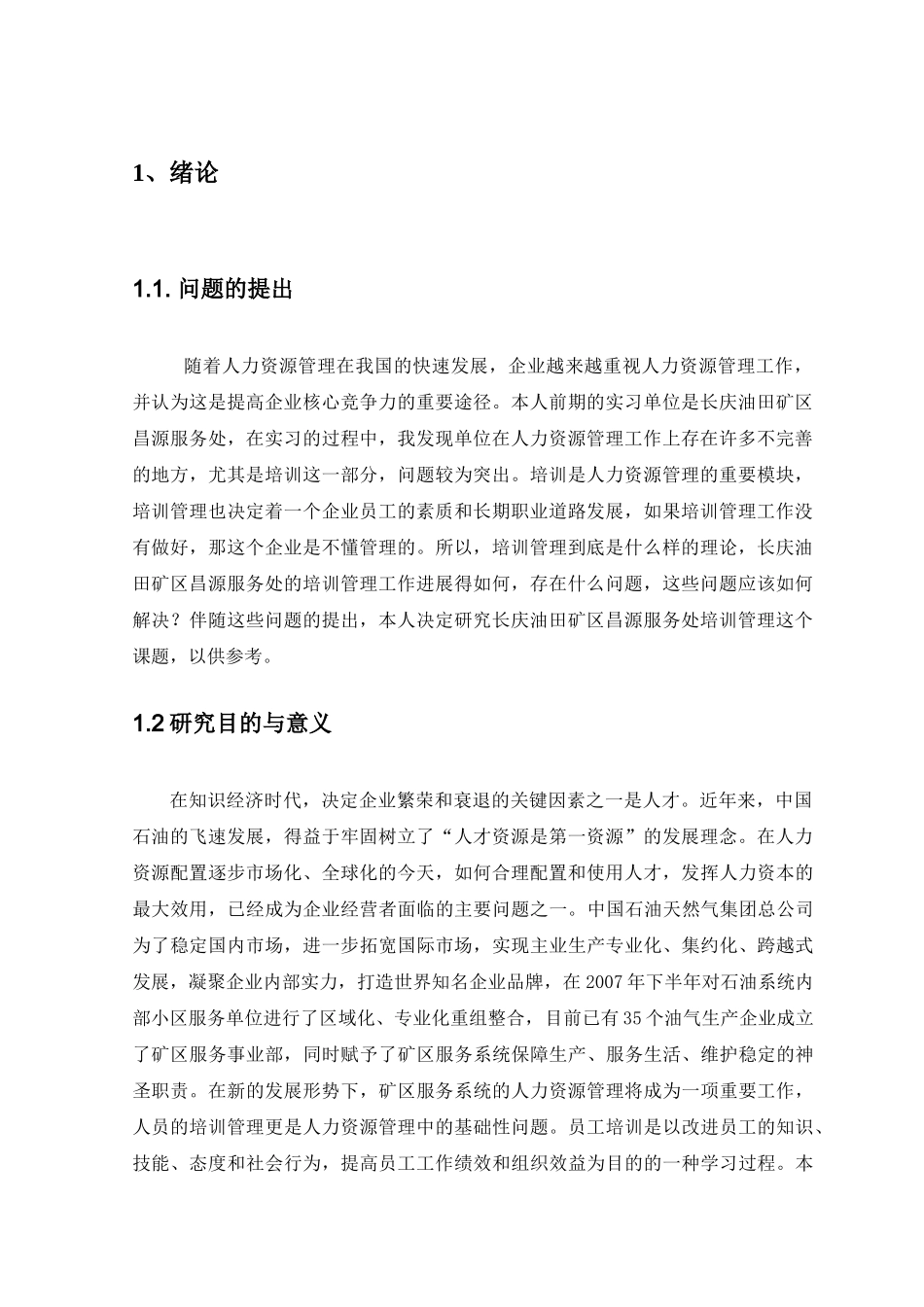 1、绪论

1.1. 问题的提出

随着人力资源管理在我国的快速发展，企业越来越重视人力资源管理工作，并认为这是提高企业核心竞争力的重要途径。本人前期的实习单位是长庆油田矿区昌源服务处，在实习的过程中，我发现单位在人力资源管理工作上存在许多不完善的地方，尤其是培训这一部分，问题较为突出。培训是人力资源管理的重要模块，培训管理也决定着一个企业员工的素质和长期职业道路发展，如果培训管理工作没有做好，那这个企业是不懂管理的。所以，培训管理到底是什么样的理论，长庆油田矿区昌源服务处的培训管理工作进展得如何，存在什么问题，这些问题应该如何解决？伴随这些问题的提出，本人决定研究长庆油田矿区昌源服务处培训管理这个课题，以供参考。

1.2 研究目的与意义

在知识经济时代，决定企业繁荣和衰退的关键因素之一是人才。近年来，中国石油的飞速发展，得益于牢固树立了“人才资源是第一资源”的发展理念。在人力资源配置逐步市场化、全球化的今天，如何合理配置和使用人才，发挥人力资本的最大效用，已经成为企业经营者面临的主要问题之一。中国石油天然气集团总公司为了稳定国内市场，进一步拓宽国际市场，实现主业生产专业化、集约化、跨越式发展，凝聚企业内部实力，打造世界知名企业品牌，在 2007 年下半年对石油系统内部小区服务单位进行了区域化、专业化重组整合，目前已有 35 个油气生产企业成立了矿区服务事业部，同时赋予了矿区服务系统保障生产、服务生活、维护稳定的神圣职责。在新的发展形势下，矿区服务系统的人力资源管理将成为一项重要工作，人员的培训管理更是人力资源管理中的基础性问题。员工培训是以改进员工的知识、技能、态度和社会行为，提高员工工作绩效和组织效益为目的的一种学习过程。本